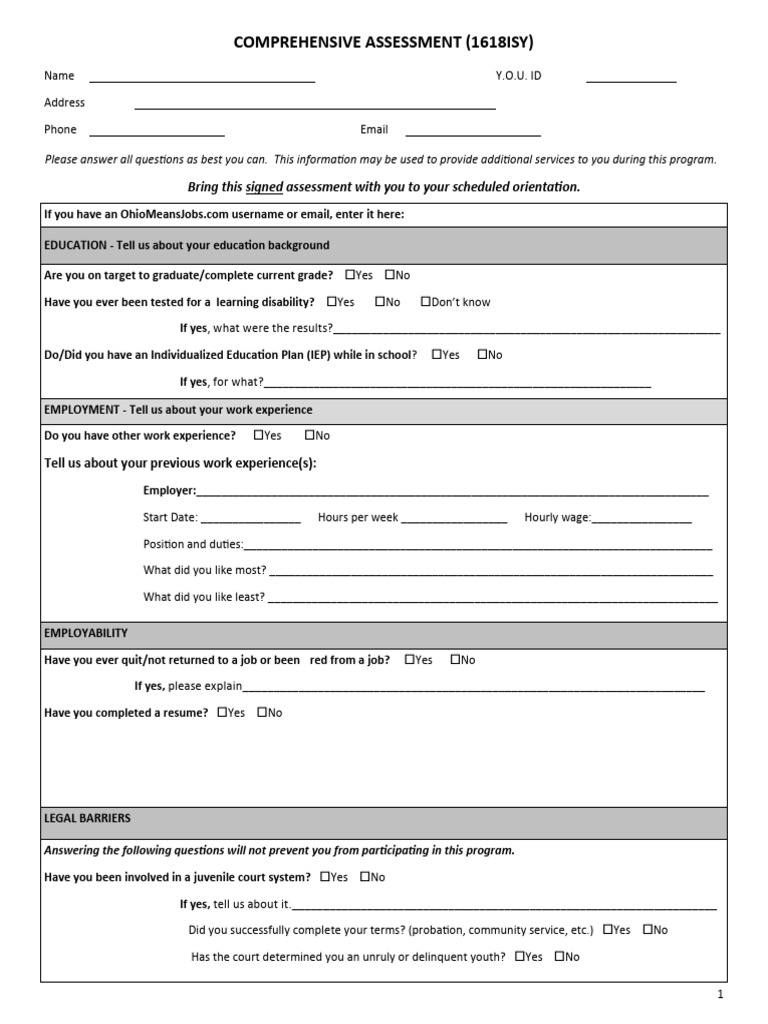 COMPREHENSIVE ASSESSMENT (1618ISY)

Name ____ Y.O.U. ID ____

Address ____

Phone ____ Email ____

Please answer all questions as best you can. This information may be used to provide additional services to you during this program.

Bring this signed assessment with you to your scheduled orientation.

If you have an OhioMeansJobs.com username or email, enter it here:

EDUCATION - Tell us about your education background

Are you on target to graduate/complete current grade? ☐Yes ☐No

Have you ever been tested for a learning disability? ☐Yes ☐No ☐Don't know

If yes, what were the results?____

Do/Did you have an Individualized Education Plan (IEP) while in school? ☐Yes ☐No

If yes, for what?____

EMPLOYMENT - Tell us about your work experience

Do you have other work experience? ☐Yes ☐No

Tell us about your previous work experience(s):

Employer:____

Start Date: ____ Hours per week ____ Hourly wage:____

Position and duties:____

What did you like most? ____

What did you like least? ____

EMPLOYABILITY

Have you ever quit/not returned to a job or been red from a job? ☐Yes ☐No

If yes, please explain____

Have you completed a resume? ☐Yes ☐No

LEGAL BARRIERS

Answering the following questions will not prevent you from participating in this program.

Have you been involved in a juvenile court system? ☐Yes ☐No

If yes, tell us about it.____

Did you successfully complete your terms? (probation, community service, etc.) ☐Yes ☐No

Has the court determined you an unruly or delinquent youth? ☐Yes ☐No

1